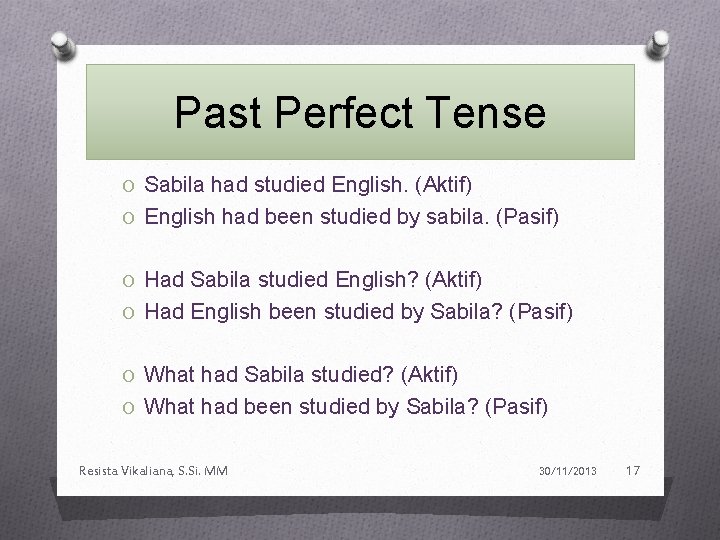 Past Perfect Tense

O Sabila had studied English. (Aktif)
O English had been studied by sabila. (Pasif)

O Had Sabila studied English? (Aktif)
O Had English been studied by Sabila? (Pasif)

O What had Sabila studied? (Aktif)
O What had been studied by Sabila? (Pasif)

Resista Vikaliana, S.Si. MM 30/11/2013 17